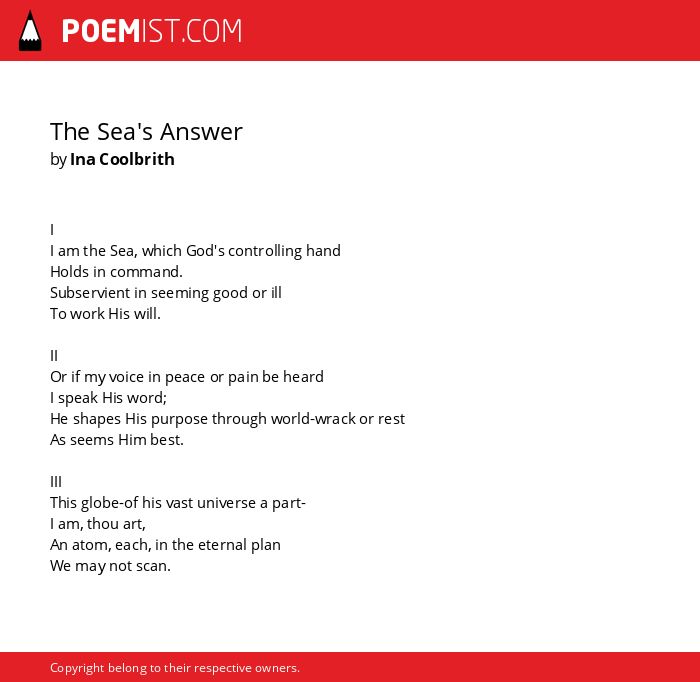 POEMIST.COM

The Sea's Answer
by Ina Coolbrith

I
I am the Sea, which God's controlling hand
Holds in command.
Subservient in seeming good or ill
To work His will.

II
Or if my voice in peace or pain be heard
I speak His word;
He shapes His purpose through world-wrack or rest
As seems Him best.

III
This globe-of his vast universe a part-
I am, thou art,
An atom, each, in the eternal plan
We may not scan.

Copyright belong to their respective owners.